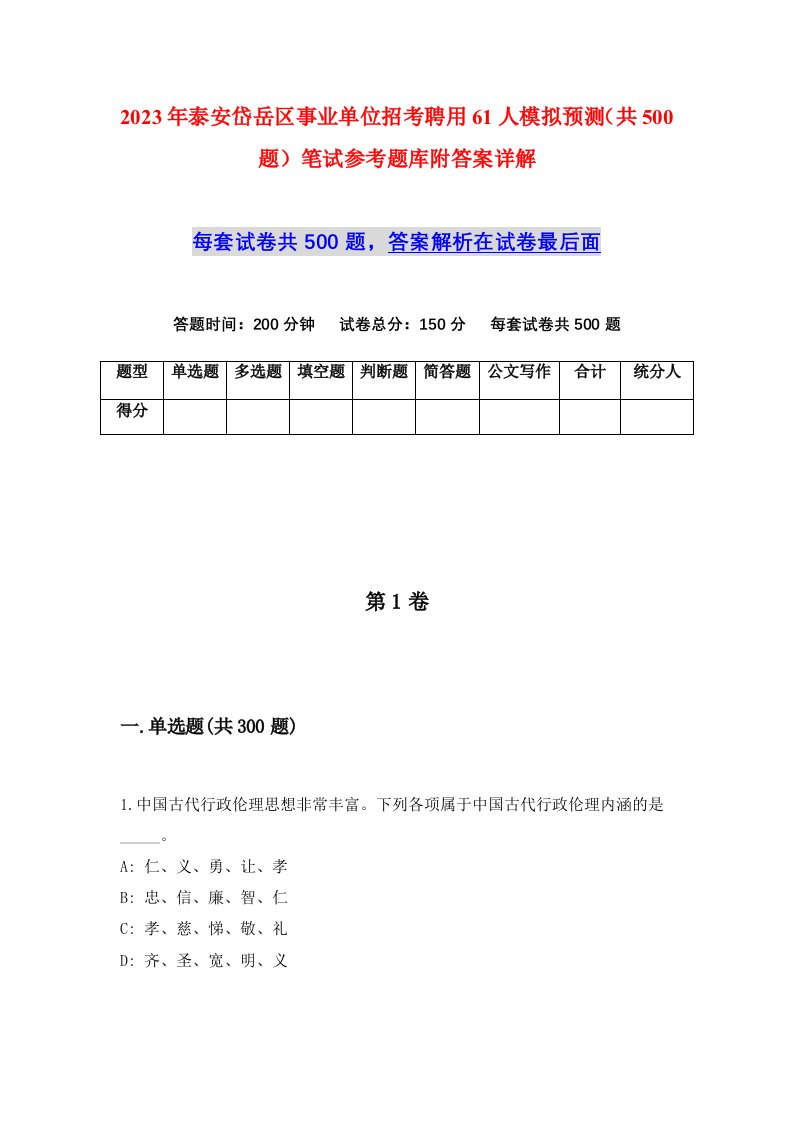 2023年泰安岱岳区事业单位招考聘用61人模拟预测(共500题)笔试参考题库附答案详解

每套试卷共500题，答案解析在试卷最后面

答题时间：200分钟　试卷总分：150分　每套试卷共500题

| 题型 | 单选题 | 多选题 | 填空题 | 判断题 | 简答题 | 公文写作 | 合计 | 统分人 |
|---|---|---|---|---|---|---|---|---|
| 得分 | | | | | | | | |

第1卷

一.单选题(共300题)

1.中国古代行政伦理思想非常丰富。下列各项属于中国古代行政伦理内涵的是_____。
A: 仁、义、勇、让、孝
B: 忠、信、廉、智、仁
C: 孝、慈、悌、敬、礼
D: 齐、圣、宽、明、义